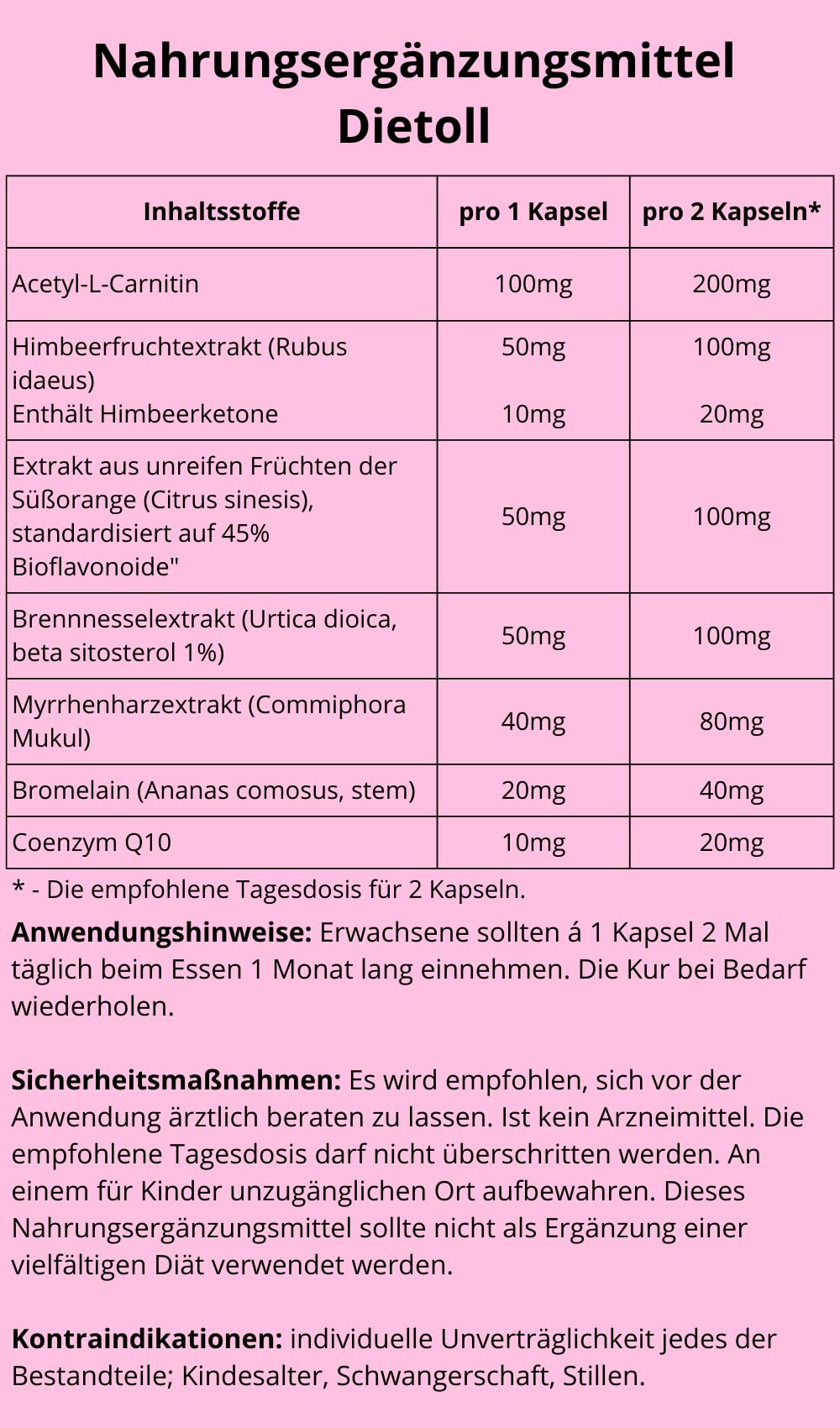 Nahrungsergänzungsmittel Dietoll

| Inhaltsstoffe | pro 1 Kapsel | pro 2 Kapseln* |
|---|---|---|
| Acetyl-L-Carnitin | 100mg | 200mg |
| Himbeerfruchtextrakt (Rubus idaeus) Enthält Himbeerketone | 50mg 10mg | 100mg 20mg |
| Extrakt aus unreifen Früchten der Süßorange (Citrus sinesis), standardisiert auf 45% Bioflavonoide" | 50mg | 100mg |
| Brennnesselextrakt (Urtica dioica, beta sitosterol 1%) | 50mg | 100mg |
| Myrrhenharzextrakt (Commiphora Mukul) | 40mg | 80mg |
| Bromelain (Ananas comosus, stem) | 20mg | 40mg |
| Coenzym Q10 | 10mg | 20mg |

* - Die empfohlene Tagesdosis für 2 Kapseln.

Anwendungshinweise: Erwachsene sollten á 1 Kapsel 2 Mal täglich beim Essen 1 Monat lang einnehmen. Die Kur bei Bedarf wiederholen.

Sicherheitsmaßnahmen: Es wird empfohlen, sich vor der Anwendung ärztlich beraten zu lassen. Ist kein Arzneimittel. Die empfohlene Tagesdosis darf nicht überschritten werden. An einem für Kinder unzugänglichen Ort aufbewahren. Dieses Nahrungsergänzungsmittel sollte nicht als Ergänzung einer vielfältigen Diät verwendet werden.

Kontraindikationen: individuelle Unverträglichkeit jedes der Bestandteile; Kindesalter, Schwangerschaft, Stillen.